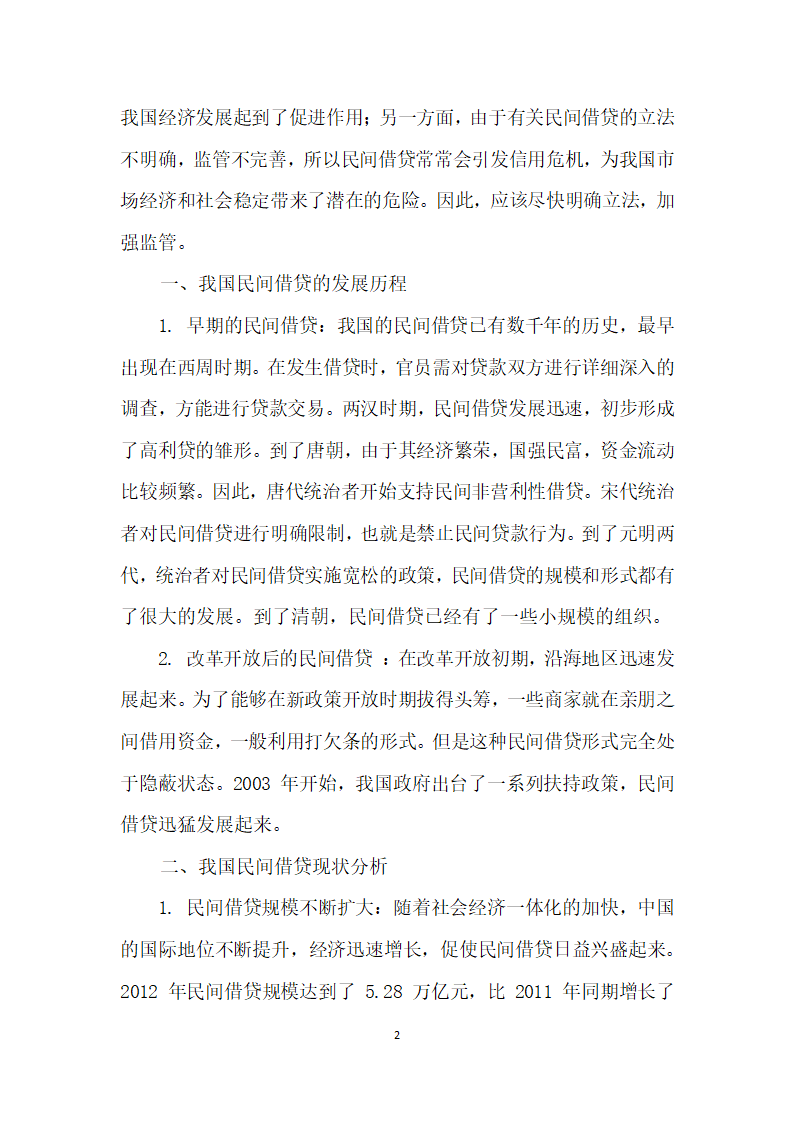 我国经济发展起到了促进作用；另一方面，由于有关民间借贷的立法不明确，监管不完善，所以民间借贷常常会引发信用危机，为我国市场经济和社会稳定带来了潜在的危险。因此，应该尽快明确立法，加强监管。

一、我国民间借贷的发展历程

1. 早期的民间借贷：我国的民间借贷已有数千年的历史，最早出现在西周时期。在发生借贷时，官员需对贷款双方进行详细深入的调查，方能进行贷款交易。两汉时期，民间借贷发展迅速，初步形成了高利贷的雏形。到了唐朝，由于其经济繁荣，国强民富，资金流动比较频繁。因此，唐代统治者开始支持民间非营利性借贷。宋代统治者对民间借贷进行明确限制，也就是禁止民间贷款行为。到了元明两代，统治者对民间借贷实施宽松的政策，民间借贷的规模和形式都有了很大的发展。到了清朝，民间借贷已经有了一些小规模的组织。

2. 改革开放后的民间借贷 ：在改革开放初期，沿海地区迅速发展起来。为了能够在新政策开放时期拔得头筹，一些商家就在亲朋之间借用资金，一般利用打欠条的形式。但是这种民间借贷形式完全处于隐蔽状态。2003 年开始，我国政府出台了一系列扶持政策，民间借贷迅猛发展起来。

二、我国民间借贷现状分析

1. 民间借贷规模不断扩大：随着社会经济一体化的加快，中国的国际地位不断提升，经济迅速增长，促使民间借贷日益兴盛起来。2012 年民间借贷规模达到了 5.28 万亿元，比 2011 年同期增长了

2